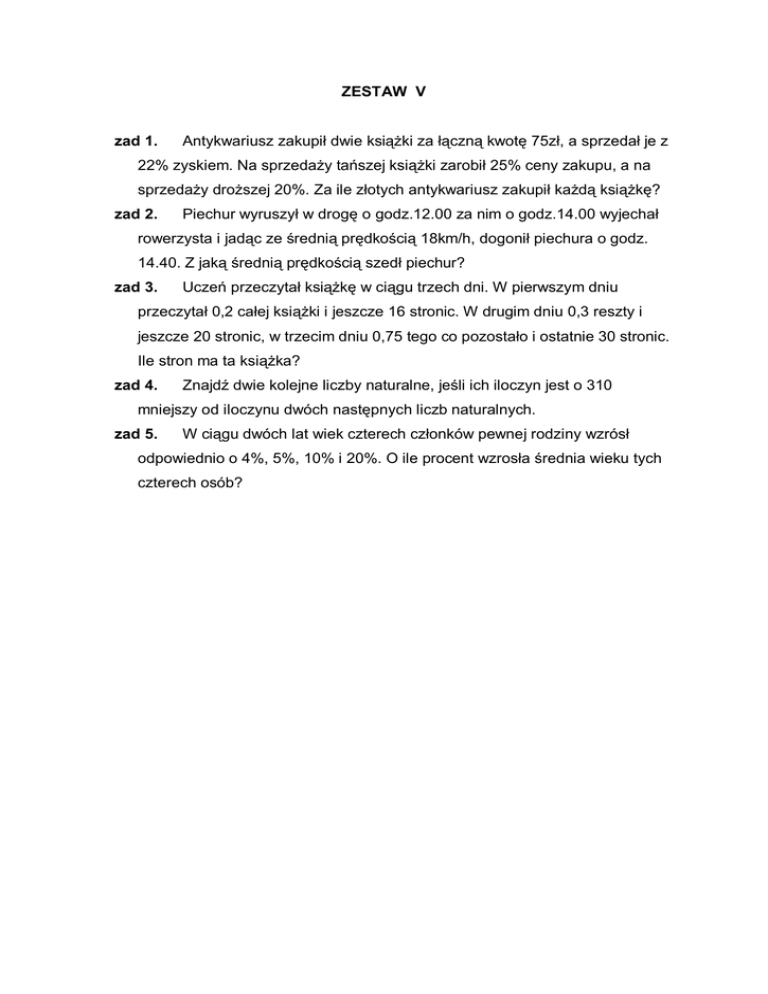 ZESTAW V

zad 1. Antykwariusz zakupił dwie książki za łączną kwotę 75zł, a sprzedał je z 22% zyskiem. Na sprzedaży tańszej książki zarobił 25% ceny zakupu, a na sprzedaży droższej 20%. Za ile złotych antykwariusz zakupił każdą książkę?

zad 2. Piechur wyruszył w drogę o godz.12.00 za nim o godz.14.00 wyjechał rowerzysta i jadąc ze średnią prędkością 18km/h, dogonił piechura o godz. 14.40. Z jaką średnią prędkością szedł piechur?

zad 3. Uczeń przeczytał książkę w ciągu trzech dni. W pierwszym dniu przeczytał 0,2 całej książki i jeszcze 16 stronic. W drugim dniu 0,3 reszty i jeszcze 20 stronic, w trzecim dniu 0,75 tego co pozostało i ostatnie 30 stronic. Ile stron ma ta książka?

zad 4. Znajdź dwie kolejne liczby naturalne, jeśli ich iloczyn jest o 310 mniejszy od iloczynu dwóch następnych liczb naturalnych.

zad 5. W ciągu dwóch lat wiek czterech członków pewnej rodziny wzrósł odpowiednio o 4%, 5%, 10% i 20%. O ile procent wzrosła średnia wieku tych czterech osób?